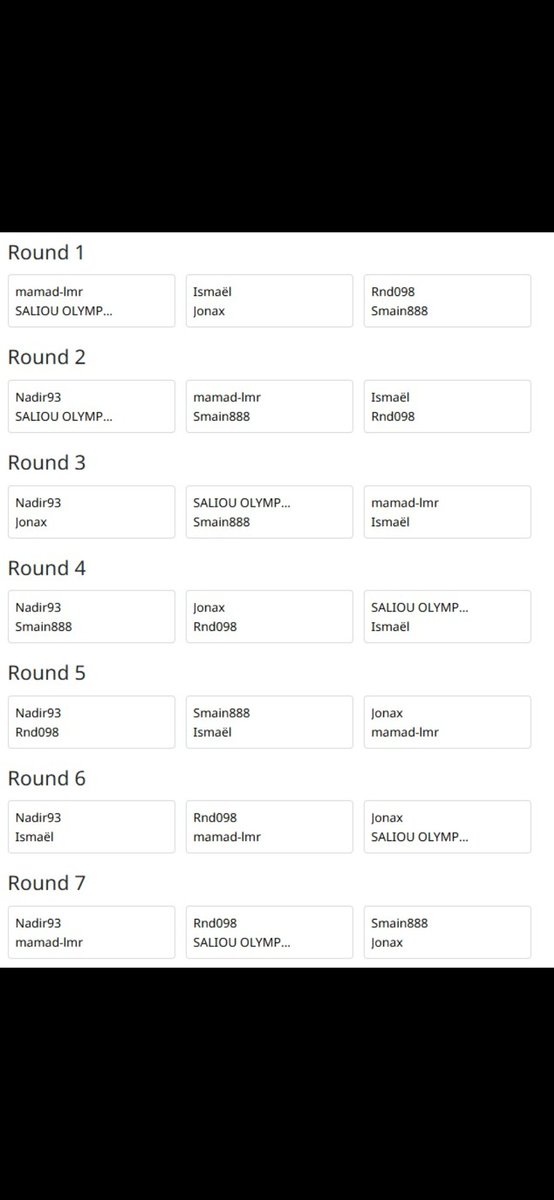 Round 1

mamad-lmr
SALIOU OLYMP...

Ismaël
Jonax

Rnd098
Smain888

Round 2

Nadir93
SALIOU OLYMP...

mamad-lmr
Smain888

Ismaël
Rnd098

Round 3

Nadir93
Jonax

SALIOU OLYMP...
Smain888

mamad-lmr
Ismaël

Round 4

Nadir93
Smain888

Jonax
Rnd098

SALIOU OLYMP...
Ismaël

Round 5

Nadir93
Rnd098

Smain888
Ismaël

Jonax
mamad-lmr

Round 6

Nadir93
Ismaël

Rnd098
mamad-lmr

Jonax
SALIOU OLYMP...

Round 7

Nadir93
mamad-lmr

Rnd098
SALIOU OLYMP...

Smain888
Jonax